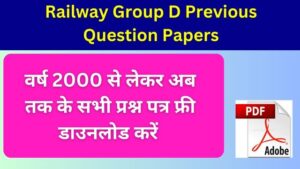 Railway Group D Previous Question Papers

वर्ष 2000 से लेकर अब तक के सभी प्रश्न पत्र फ्री डाउनलोड करें

PDF

Adobe